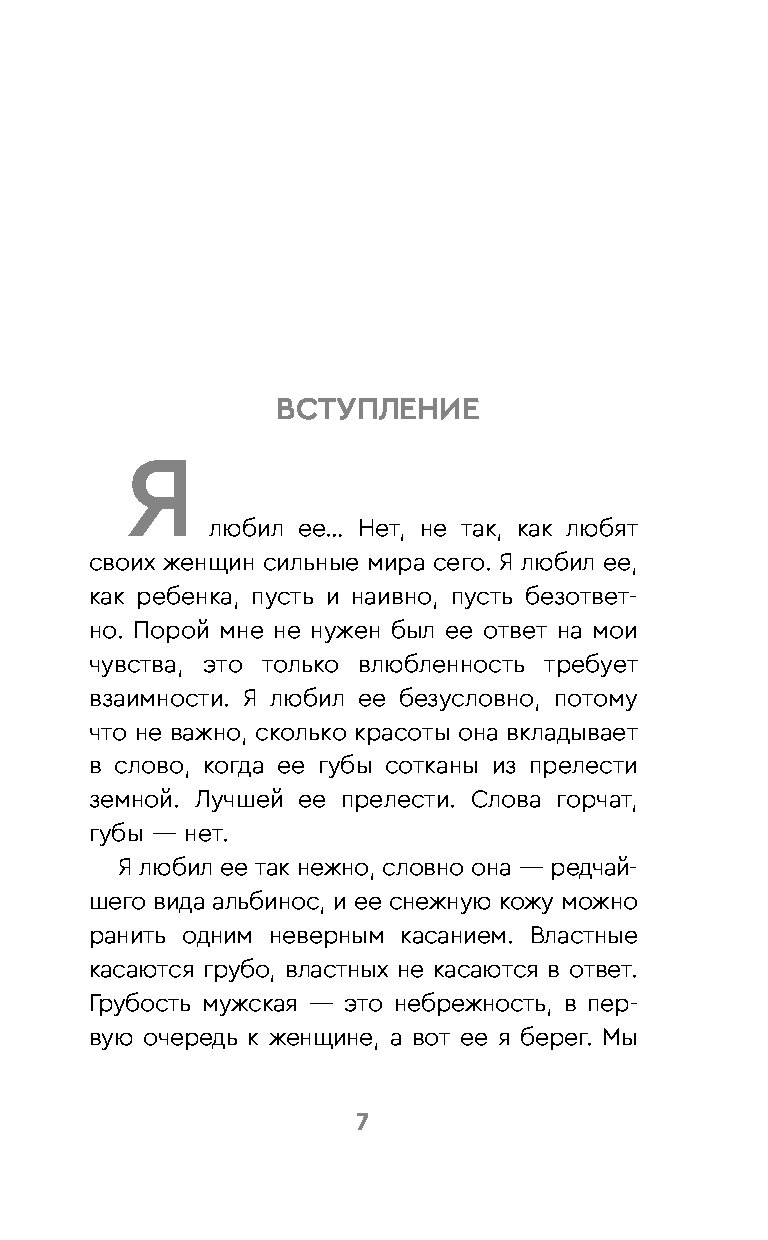 ВСТУПЛЕНИЕ

Я любил ее... Нет, не так, как любят своих женщин сильные мира сего. Я любил ее, как ребенка, пусть и наивно, пусть безответно. Порой мне не нужен был ее ответ на мои чувства, это только влюбленность требует взаимности. Я любил ее безусловно, потому что не важно, сколько красоты она вкладывает в слово, когда ее губы сотканы из прелести земной. Лучшей ее прелести. Слова горчат, губы — нет.

Я любил ее так нежно, словно она — редчайшего вида альбинос, и ее снежную кожу можно ранить одним неверным касанием. Властные касаются грубо, властных не касаются в ответ. Грубость мужская — это небрежность, в первую очередь к женщине, а вот ее я берег. Мы

7